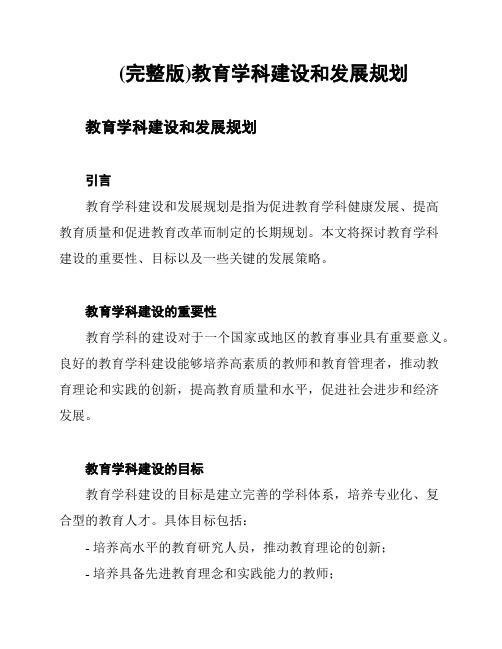 (完整版)教育学科建设和发展规划

教育学科建设和发展规划

引言

教育学科建设和发展规划是指为促进教育学科健康发展、提高教育质量和促进教育改革而制定的长期规划。本文将探讨教育学科建设的重要性、目标以及一些关键的发展策略。

教育学科建设的重要性

教育学科的建设对于一个国家或地区的教育事业具有重要意义。良好的教育学科建设能够培养高素质的教师和教育管理者，推动教育理论和实践的创新，提高教育质量和水平，促进社会进步和经济发展。

教育学科建设的目标

教育学科建设的目标是建立完善的学科体系，培养专业化、复合型的教育人才。具体目标包括：

- 培养高水平的教育研究人员，推动教育理论的创新；

- 培养具备先进教育理念和实践能力的教师；